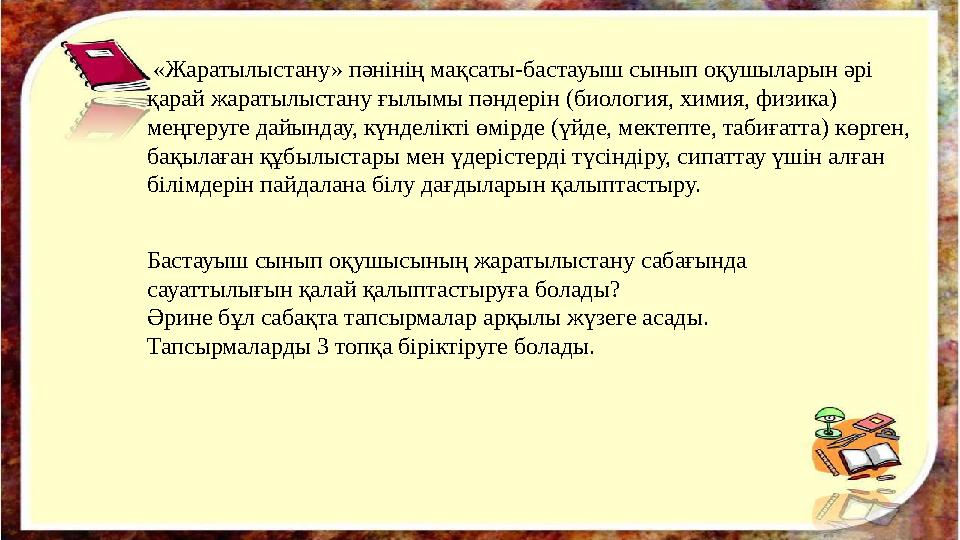 «Жаратылыстану» пәнінің мақсаты-бастауыш сынып оқушыларын әрі қарай жаратылыстану ғылымы пәндерін (биология, химия, физика) меңгеруге дайындау, күнделікті өмірде (үйде, мектепте, табиғатта) көрген, бақылаған құбылыстары мен үдерістерді түсіндіру, сипаттау үшін алған білімдерін пайдалана білу дағдыларын қалыптастыру.

Бастауыш сынып оқушысының жаратылыстану сабағында сауаттылығын қалай қалыптастыруға болады?
Әрине бұл сабақта тапсырмалар арқылы жүзеге асады.
Тапсырмаларды 3 топқа біріктіруге болады.